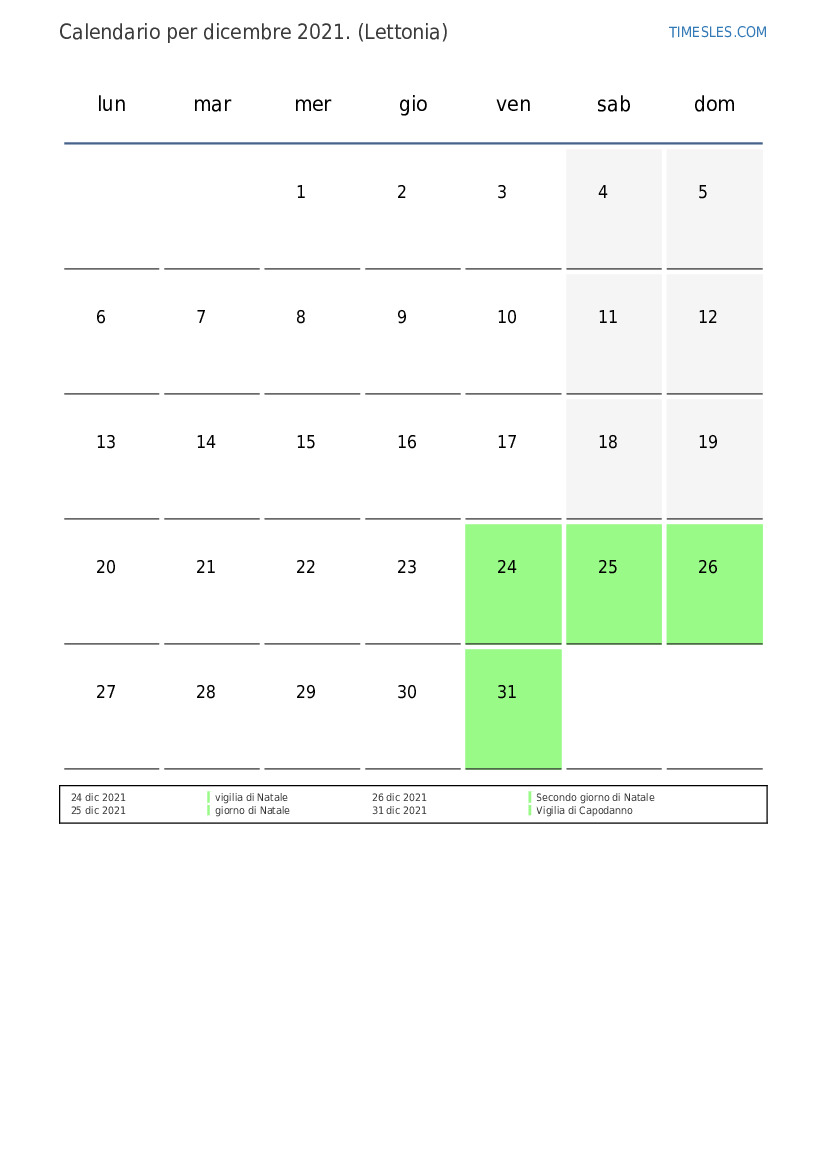 Calendario per dicembre 2021. (Lettonia)

TIMESLES.COM

| lun | mar | mer | gio | ven | sab | dom |
|---|---|---|---|---|---|---|
| | | 1 | 2 | 3 | 4 | 5 |
| 6 | 7 | 8 | 9 | 10 | 11 | 12 |
| 13 | 14 | 15 | 16 | 17 | 18 | 19 |
| 20 | 21 | 22 | 23 | 24 | 25 | 26 |
| 27 | 28 | 29 | 30 | 31 | | |

24 dic 2021 vigilia di Natale
25 dic 2021 giorno di Natale

26 dic 2021 Secondo giorno di Natale
31 dic 2021 Vigilia di Capodanno